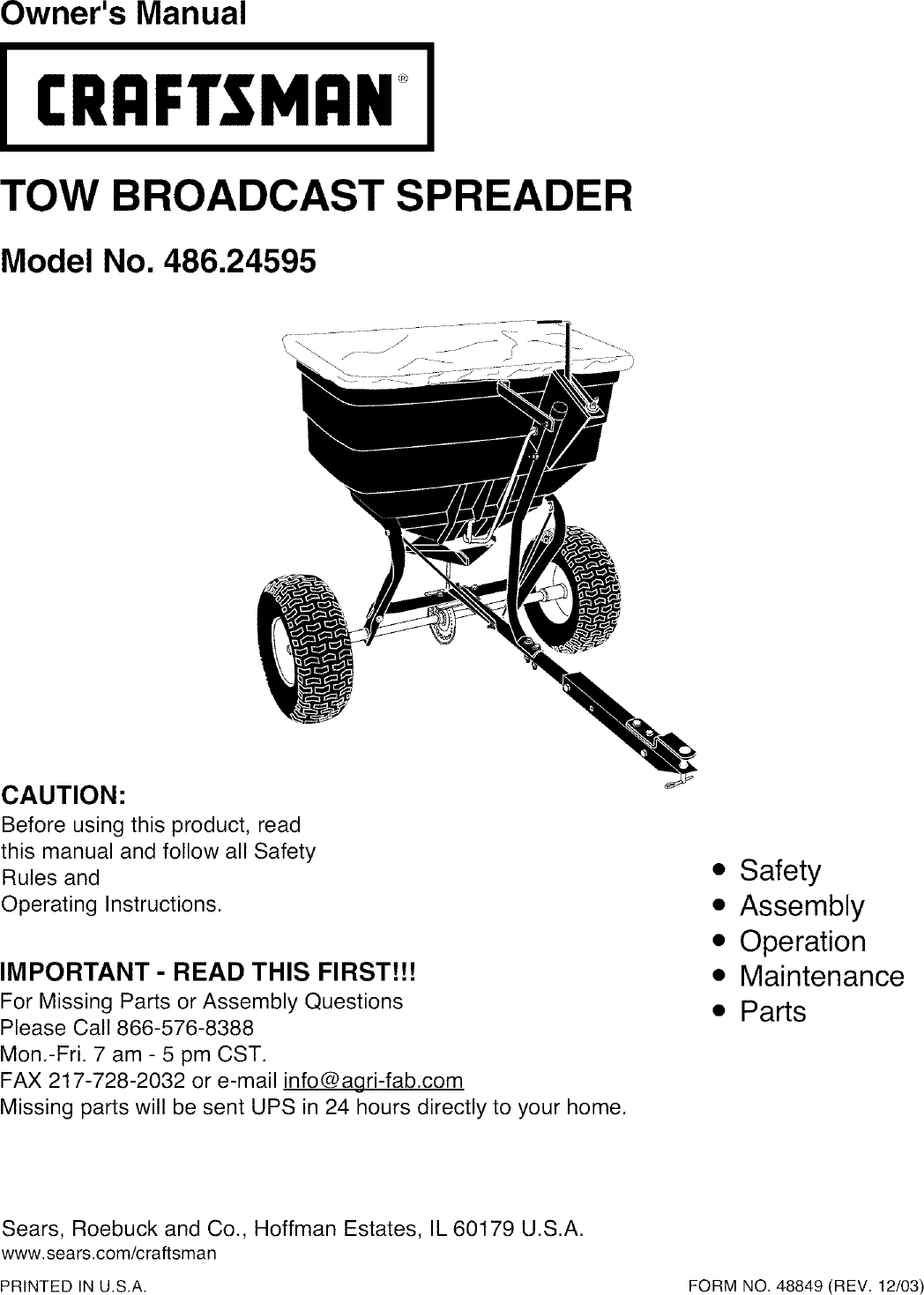 Owner's Manual

CRAFTSMAN®

TOW BROADCAST SPREADER

Model No. 486.24595

CAUTION:
Before using this product, read this manual and follow all Safety Rules and Operating Instructions.

IMPORTANT - READ THIS FIRST!!!
For Missing Parts or Assembly Questions
Please Call 866-576-8388
Mon.-Fri. 7 am - 5 pm CST.
FAX 217-728-2032 or e-mail info@agri-fab.com
Missing parts will be sent UPS in 24 hours directly to your home.

• Safety
• Assembly
• Operation
• Maintenance
• Parts

Sears, Roebuck and Co., Hoffman Estates, IL 60179 U.S.A.
www.sears.com/craftsman

PRINTED IN U.S.A.

FORM NO. 48849 (REV. 12/03)